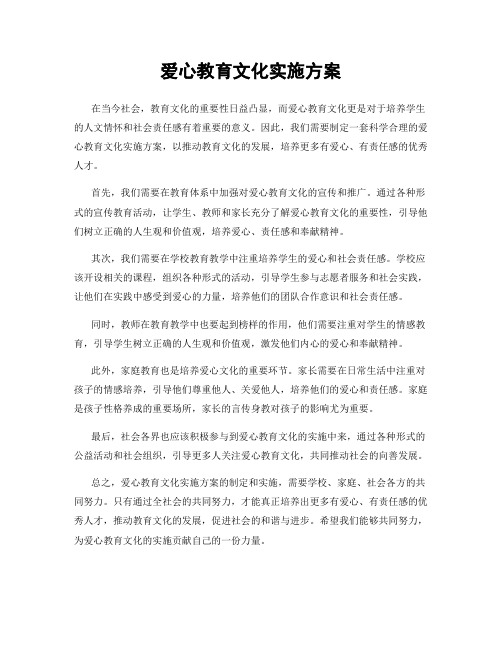 爱心教育文化实施方案

在当今社会，教育文化的重要性日益凸显，而爱心教育文化更是对于培养学生的人文情怀和社会责任感有着重要的意义。因此，我们需要制定一套科学合理的爱心教育文化实施方案，以推动教育文化的发展，培养更多有爱心、有责任感的优秀人才。

首先，我们需要在教育体系中加强对爱心教育文化的宣传和推广。通过各种形式的宣传教育活动，让学生、教师和家长充分了解爱心教育文化的重要性，引导他们树立正确的人生观和价值观，培养爱心、责任感和奉献精神。

其次，我们需要在学校教育教学中注重培养学生的爱心和社会责任感。学校应该开设相关的课程，组织各种形式的活动，引导学生参与志愿者服务和社会实践，让他们在实践中感受到爱心的力量，培养他们的团队合作意识和社会责任感。

同时，教师在教育教学中也要起到榜样的作用，他们需要注重对学生的情感教育，引导学生树立正确的人生观和价值观，激发他们内心的爱心和奉献精神。

此外，家庭教育也是培养爱心文化的重要环节。家长需要在日常生活中注重对孩子的情感培养，引导他们尊重他人、关爱他人，培养他们的爱心和责任感。家庭是孩子性格养成的重要场所，家长的言传身教对孩子的影响尤为重要。

最后，社会各界也应该积极参与到爱心教育文化的实施中来，通过各种形式的公益活动和社会组织，引导更多人关注爱心教育文化，共同推动社会的向善发展。

总之，爱心教育文化实施方案的制定和实施，需要学校、家庭、社会各方的共同努力。只有通过全社会的共同努力，才能真正培养出更多有爱心、有责任感的优秀人才，推动教育文化的发展，促进社会的和谐与进步。希望我们能够共同努力，为爱心教育文化的实施贡献自己的一份力量。